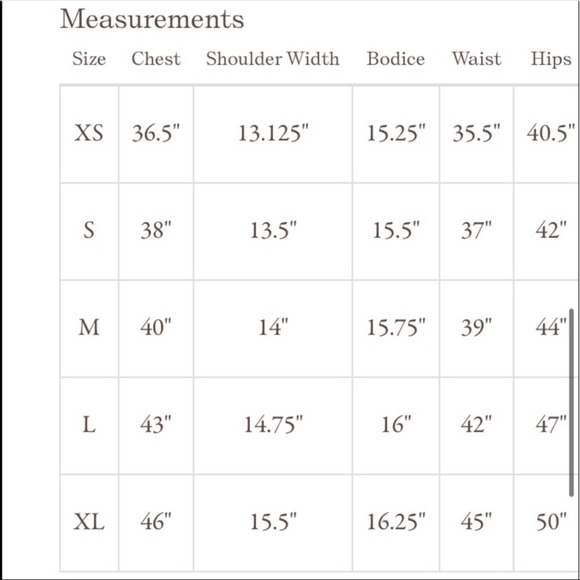 Measurements

| Size | Chest | Shoulder Width | Bodice | Waist | Hips |
|---|---|---|---|---|---|
| XS | 36.5" | 13.125" | 15.25" | 35.5" | 40.5" |
| S | 38" | 13.5" | 15.5" | 37" | 42" |
| M | 40" | 14" | 15.75" | 39" | 44" |
| L | 43" | 14.75" | 16" | 42" | 47" |
| XL | 46" | 15.5" | 16.25" | 45" | 50" |